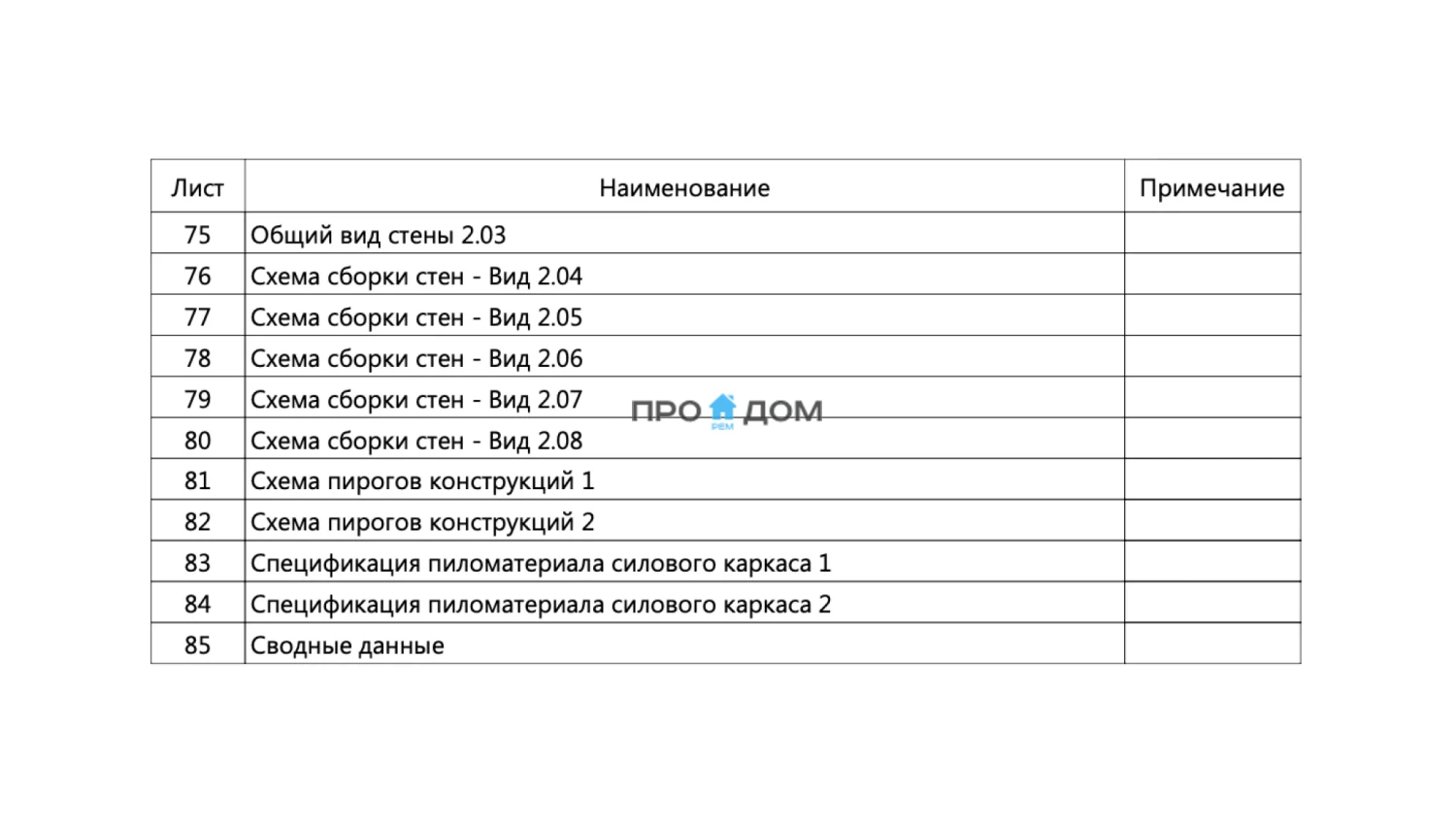 | Лист | Наименование | Примечание |
|---|---|---|
| 75 | Общий вид стены 2.03 | |
| 76 | Схема сборки стен - Вид 2.04 | |
| 77 | Схема сборки стен - Вид 2.05 | |
| 78 | Схема сборки стен - Вид 2.06 | |
| 79 | Схема сборки стен - Вид 2.07 | |
| 80 | Схема сборки стен - Вид 2.08 | |
| 81 | Схема пирогов конструкций 1 | |
| 82 | Схема пирогов конструкций 2 | |
| 83 | Спецификация пиломатериала силового каркаса 1 | |
| 84 | Спецификация пиломатериала силового каркаса 2 | |
| 85 | Сводные данные | |

ПРО ДОМ
РЕМ